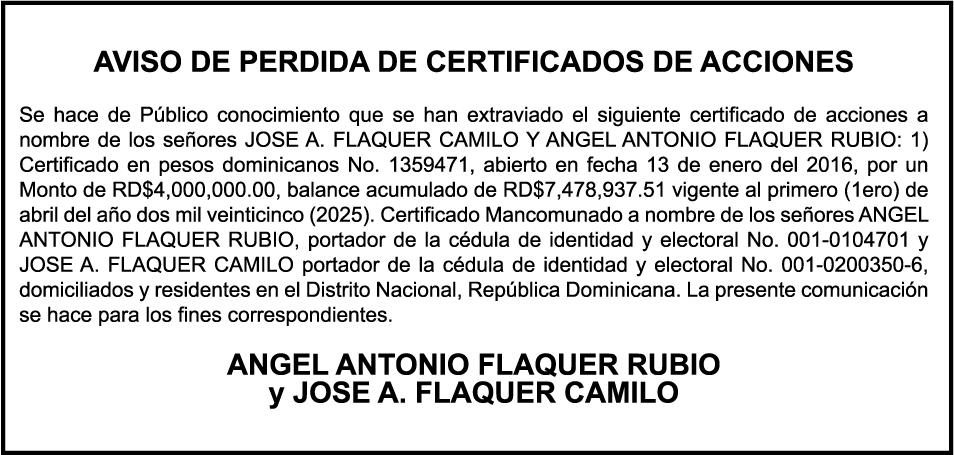 AVISO DE PERDIDA DE CERTIFICADOS DE ACCIONES

Se hace de Público conocimiento que se han extraviado el siguiente certificado de acciones a nombre de los señores JOSE A. FLAQUER CAMILO Y ANGEL ANTONIO FLAQUER RUBIO: 1) Certificado en pesos dominicanos No. 1359471, abierto en fecha 13 de enero del 2016, por un Monto de RD$4,000,000.00, balance acumulado de RD$7,478,937.51 vigente al primero (1ero) de abril del año dos mil veinticinco (2025). Certificado Mancomunado a nombre de los señores ANGEL ANTONIO FLAQUER RUBIO, portador de la cédula de identidad y electoral No. 001-0104701 y JOSE A. FLAQUER CAMILO portador de la cédula de identidad y electoral No. 001-0200350-6, domiciliados y residentes en el Distrito Nacional, República Dominicana. La presente comunicación se hace para los fines correspondientes.

ANGEL ANTONIO FLAQUER RUBIO
y JOSE A. FLAQUER CAMILO